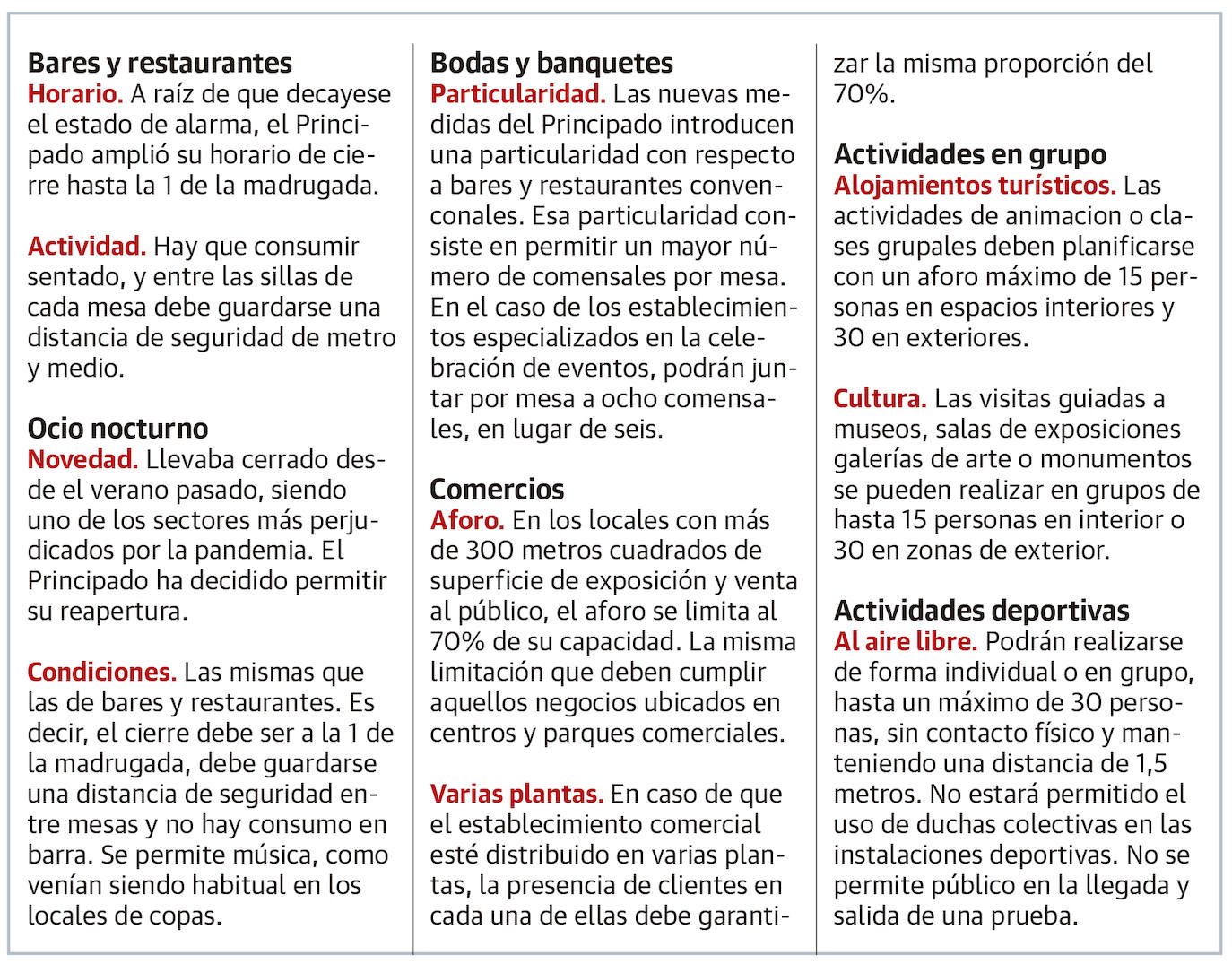 Bares y restaurantes
Horario. A raíz de que decayese el estado de alarma, el Principado amplió su horario de cierre hasta la 1 de la madrugada.

Actividad. Hay que consumir sentado, y entre las sillas de cada mesa debe guardarse una distancia de seguridad de metro y medio.

Ocio nocturno
Novedad. Llevaba cerrado desde el verano pasado, siendo uno de los sectores más perjudicados por la pandemia. El Principado ha decidido permitir su reapertura.

Condiciones. Las mismas que las de bares y restaurantes. Es decir, el cierre debe ser a la 1 de la madrugada, debe guardarse una distancia de seguridad entre mesas y no hay consumo en barra. Se permite música, como venían siendo habitual en los locales de copas.

Bodas y banquetes
Particularidad. Las nuevas medidas del Principado introducen una particularidad con respecto a bares y restaurantes convenconales. Esa particularidad consiste en permitir un mayor número de comensales por mesa. En el caso de los establecimientos especializados en la celebración de eventos, podrán juntar por mesa a ocho comensales, en lugar de seis.

Comercios
Aforo. En los locales con más de 300 metros cuadrados de superficie de exposición y venta al público, el aforo se limita al 70% de su capacidad. La misma limitación que deben cumplir aquellos negocios ubicados en centros y parques comerciales.

Varias plantas. En caso de que el establecimiento comercial esté distribuido en varias plantas, la presencia de clientes en cada una de ellas debe garantizar la misma proporción del 70%.

Actividades en grupo
Alojamientos turísticos. Las actividades de animacion o clases grupales deben planificarse con un aforo máximo de 15 personas en espacios interiores y 30 en exteriores.

Cultura. Las visitas guiadas a museos, salas de exposiciones galerías de arte o monumentos se pueden realizar en grupos de hasta 15 personas en interior o 30 en zonas de exterior.

Actividades deportivas
Al aire libre. Podrán realizarse de forma individual o en grupo, hasta un máximo de 30 personas, sin contacto físico y manteniendo una distancia de 1,5 metros. No estará permitido el uso de duchas colectivas en las instalaciones deportivas. No se permite público en la llegada y salida de una prueba.